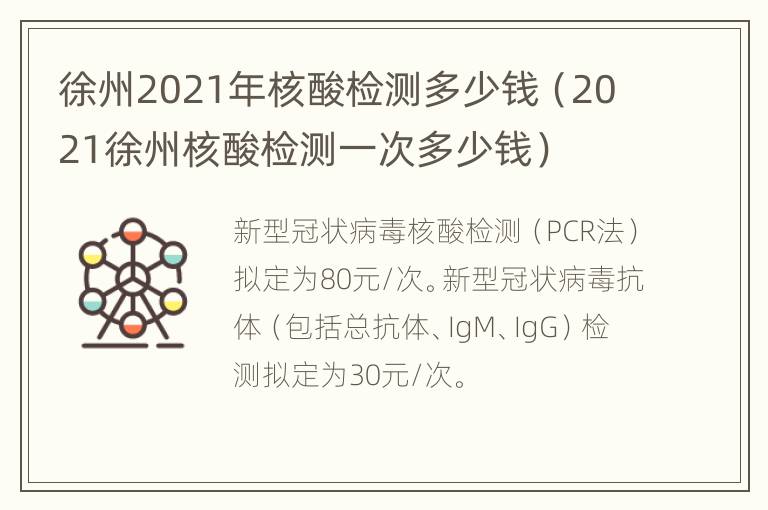 徐州2021年核酸检测多少钱（2021徐州核酸检测一次多少钱）

新型冠状病毒核酸检测（PCR法）拟定为80元/次。新型冠状病毒抗体（包括总抗体、IgM、IgG）检测拟定为30元/次。